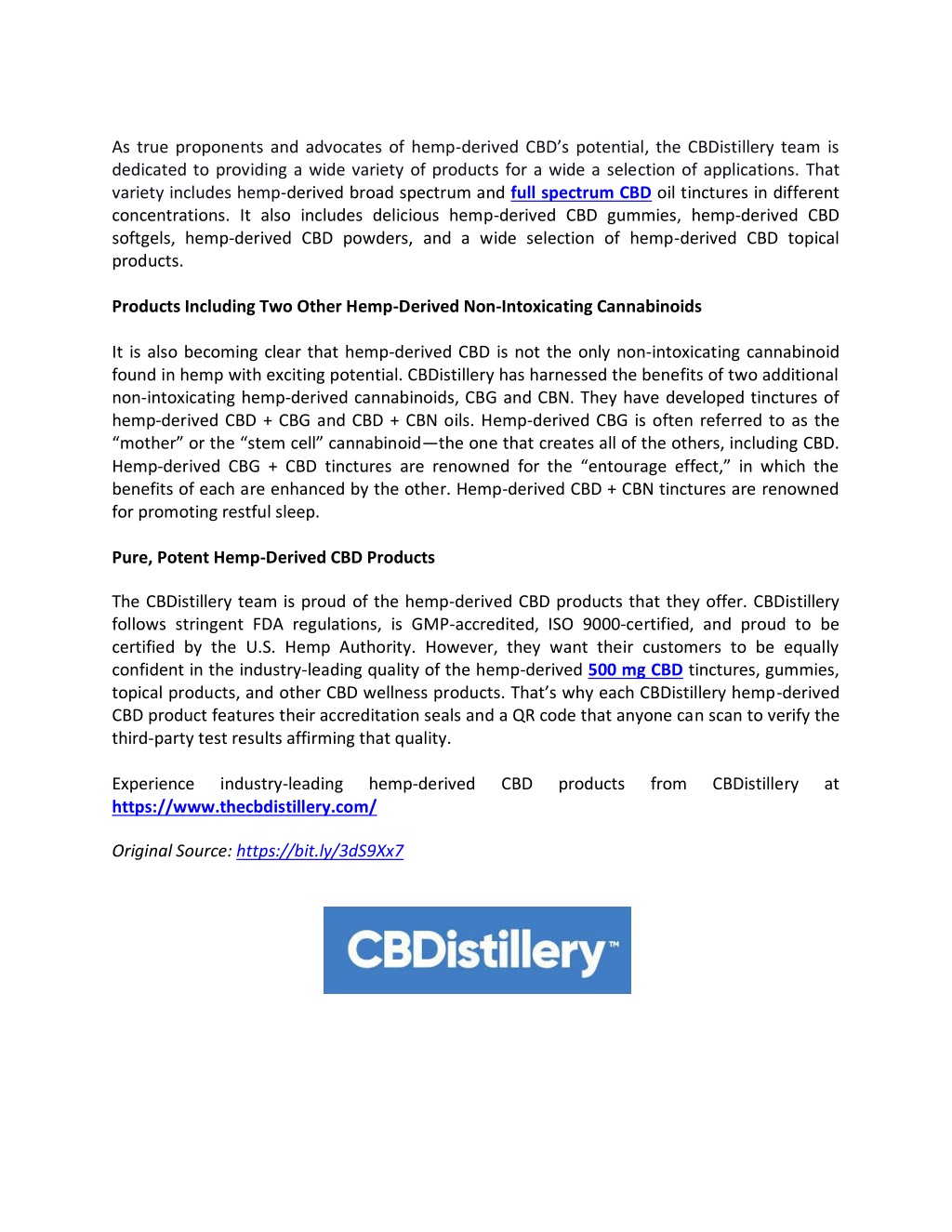 As true proponents and advocates of hemp-derived CBD's potential, the CBDistillery team is dedicated to providing a wide variety of products for a wide a selection of applications. That variety includes hemp-derived broad spectrum and full spectrum CBD oil tinctures in different concentrations. It also includes delicious hemp-derived CBD gummies, hemp-derived CBD softgels, hemp-derived CBD powders, and a wide selection of hemp-derived CBD topical products.

Products Including Two Other Hemp-Derived Non-Intoxicating Cannabinoids

It is also becoming clear that hemp-derived CBD is not the only non-intoxicating cannabinoid found in hemp with exciting potential. CBDistillery has harnessed the benefits of two additional non-intoxicating hemp-derived cannabinoids, CBG and CBN. They have developed tinctures of hemp-derived CBD + CBG and CBD + CBN oils. Hemp-derived CBG is often referred to as the "mother" or the "stem cell" cannabinoid—the one that creates all of the others, including CBD. Hemp-derived CBG + CBD tinctures are renowned for the "entourage effect," in which the benefits of each are enhanced by the other. Hemp-derived CBD + CBN tinctures are renowned for promoting restful sleep.

Pure, Potent Hemp-Derived CBD Products

The CBDistillery team is proud of the hemp-derived CBD products that they offer. CBDistillery follows stringent FDA regulations, is GMP-accredited, ISO 9000-certified, and proud to be certified by the U.S. Hemp Authority. However, they want their customers to be equally confident in the industry-leading quality of the hemp-derived 500 mg CBD tinctures, gummies, topical products, and other CBD wellness products. That's why each CBDistillery hemp-derived CBD product features their accreditation seals and a QR code that anyone can scan to verify the third-party test results affirming that quality.

Experience industry-leading hemp-derived CBD products from CBDistillery at https://www.thecbdistillery.com/

Original Source: https://bit.ly/3dS9Xx7

CBDistillery™